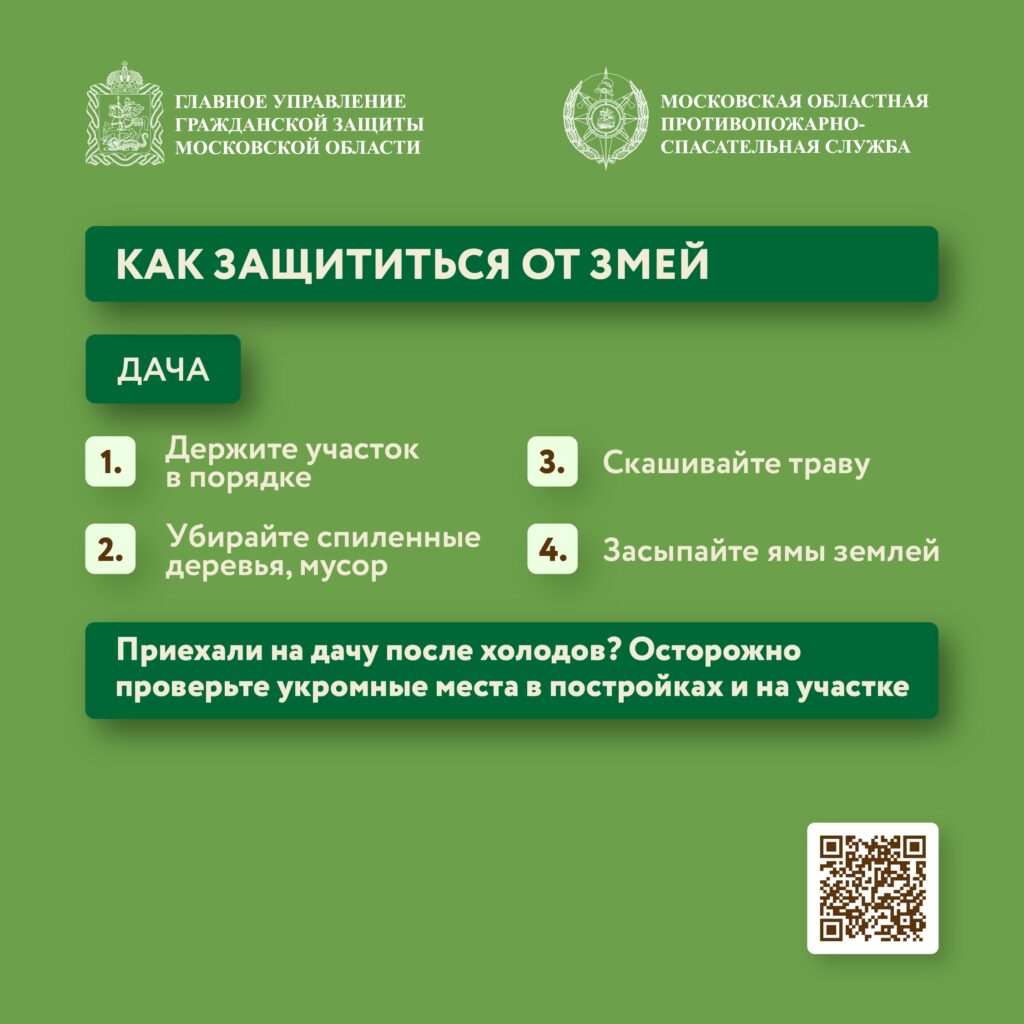 ГЛАВНОЕ УПРАВЛЕНИЕ ГРАЖДАНСКОЙ ЗАЩИТЫ МОСКОВСКОЙ ОБЛАСТИ

МОСКОВСКАЯ ОБЛАСТНАЯ ПРОТИВОПОЖАРНО-СПАСАТЕЛЬНАЯ СЛУЖБА

КАК ЗАЩИТИТЬСЯ ОТ ЗМЕЙ

ДАЧА

1. Держите участок в порядке

2. Убирайте спиленные деревья, мусор

3. Скашивайте траву

4. Засыпайте ямы землей

Приехали на дачу после холодов? Осторожно проверьте укромные места в постройках и на участке